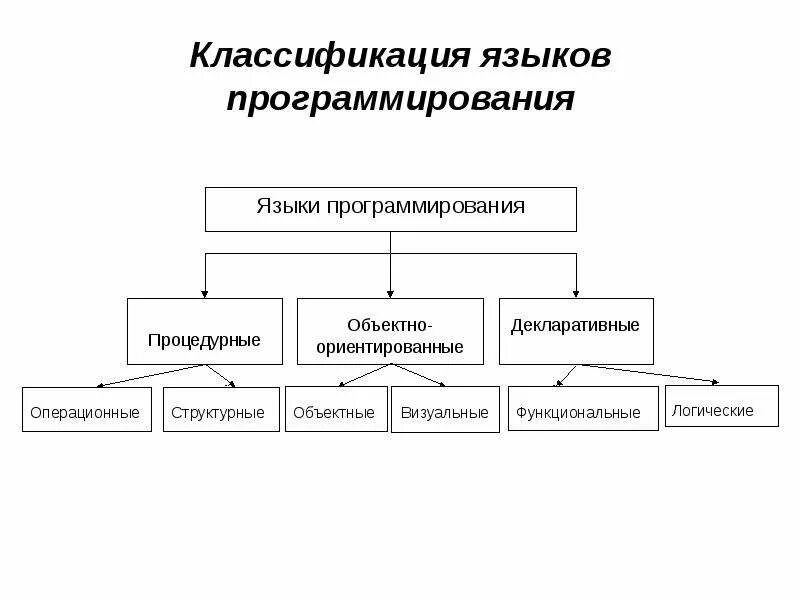 Классификация языков программирования

Языки программирования

Процедурные

Объектно-ориентированные

Декларативные

Операционные

Структурные

Объектные

Визуальные

Функциональные

Логические